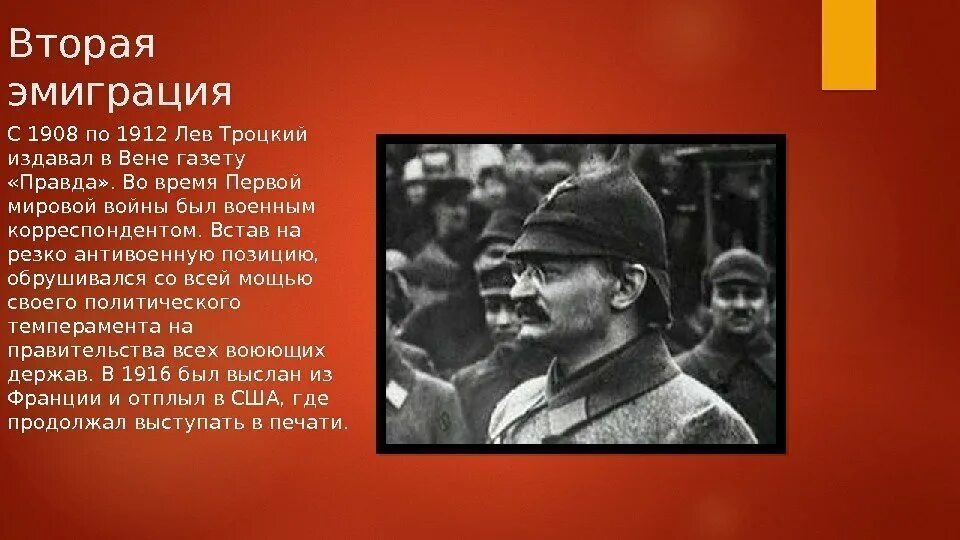 Вторая эмиграция

С 1908 по 1912 Лев Троцкий издавал в Вене газету «Правда». Во время Первой мировой войны был военным корреспондентом. Встав на резко антивоенную позицию, обрушивался со всей мощью своего политического темперамента на правительства всех воюющих держав. В 1916 был выслан из Франции и отплыл в США, где продолжал выступать в печати.